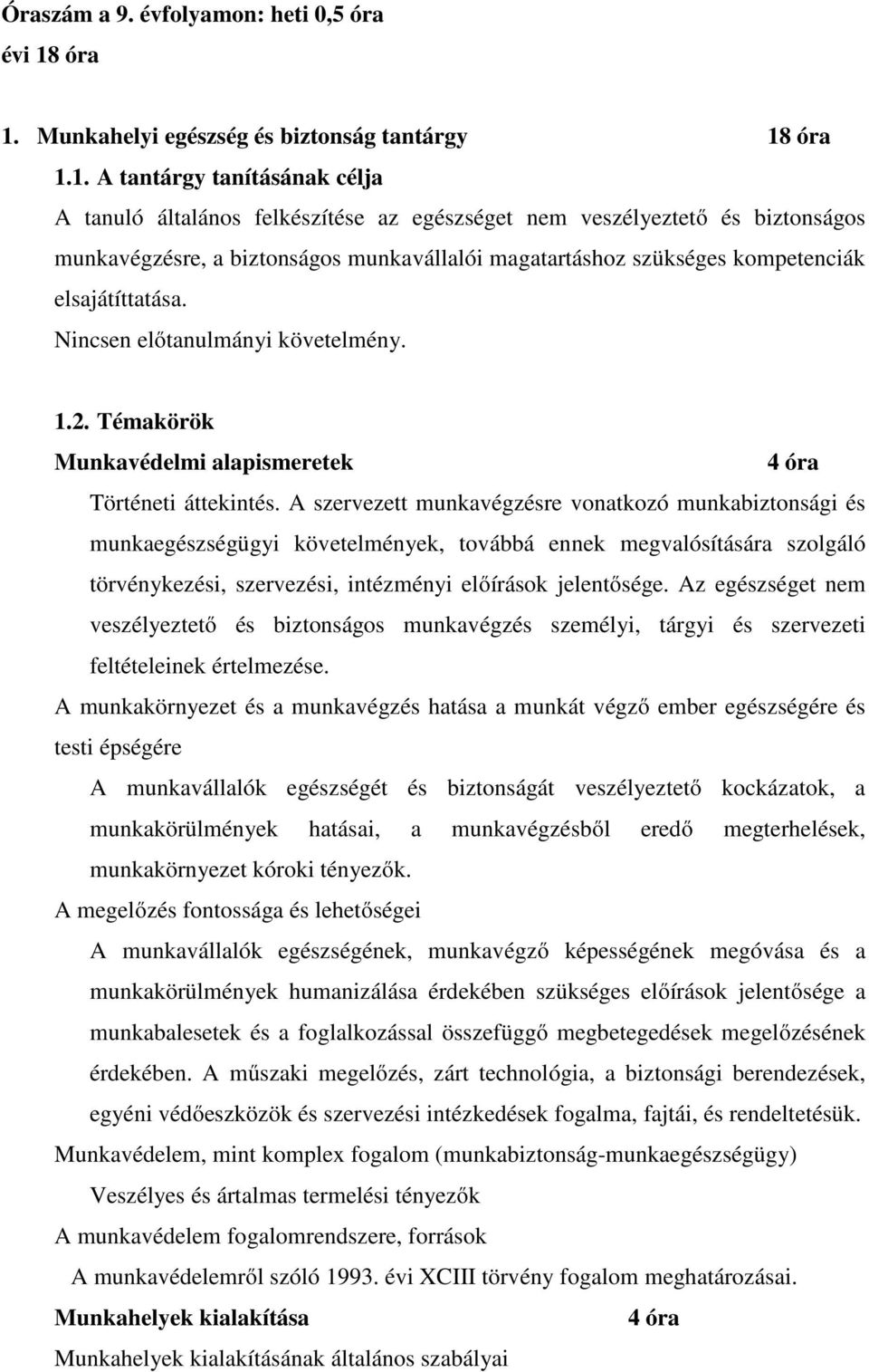 Óraszám a 9. évfolyamon: heti 0,5 óra
évi 18 óra

1. Munkahelyi egészség és biztonság tantárgy 18 óra

1.1. A tantárgy tanításának célja

A tanuló általános felkészítése az egészséget nem veszélyeztető és biztonságos munkavégzésre, a biztonságos munkavállalói magatartáshoz szükséges kompetenciák elsajátíttatása.

Nincsen előtanulmányi követelmény.

1.2. Témakörök

Munkavédelmi alapismeretek 4 óra

Történeti áttekintés. A szervezett munkavégzésre vonatkozó munkabiztonsági és munkaegészségügyi követelmények, továbbá ennek megvalósítására szolgáló törvénykezési, szervezési, intézményi előírások jelentősége. Az egészséget nem veszélyeztető és biztonságos munkavégzés személyi, tárgyi és szervezeti feltételeinek értelmezése.

A munkakörnyezet és a munkavégzés hatása a munkát végző ember egészségére és testi épségére

A munkavállalók egészségét és biztonságát veszélyeztető kockázatok, a munkakörülmények hatásai, a munkavégzésből eredő megterhelések, munkakörnyezet kóroki tényezők.

A megelőzés fontossága és lehetőségei

A munkavállalók egészségének, munkavégző képességének megóvása és a munkakörülmények humanizálása érdekében szükséges előírások jelentősége a munkabalesetek és a foglalkozással összefüggő megbetegedések megelőzésének érdekében. A műszaki megelőzés, zárt technológia, a biztonsági berendezések, egyéni védőeszközök és szervezési intézkedések fogalma, fajtái, és rendeltetésük.

Munkavédelem, mint komplex fogalom (munkabiztonság-munkaegészségügy)

Veszélyes és ártalmas termelési tényezők

A munkavédelem fogalomrendszere, források

A munkavédelemről szóló 1993. évi XCIII törvény fogalom meghatározásai.

Munkahelyek kialakítása 4 óra

Munkahelyek kialakításának általános szabályai